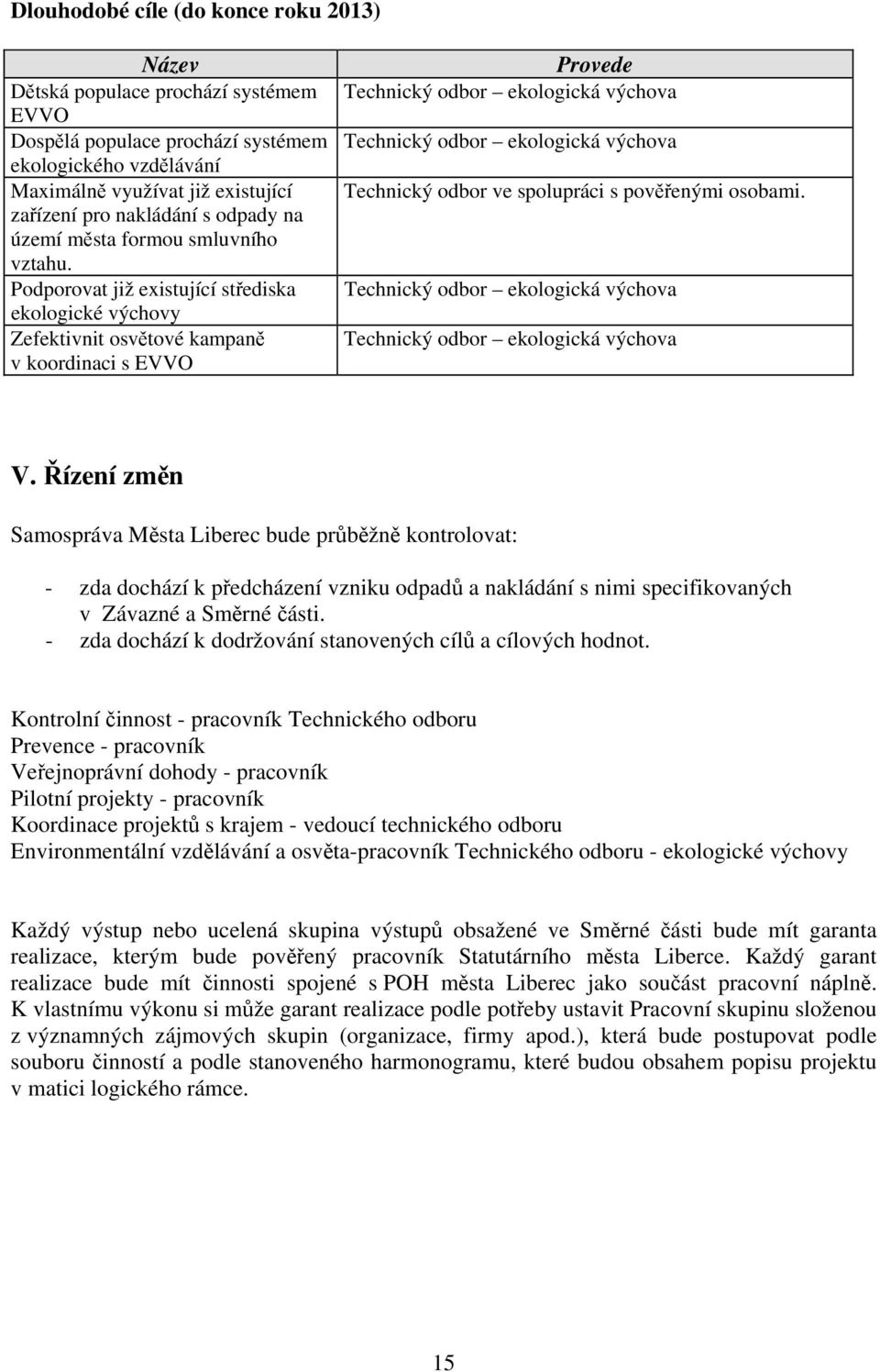 Dlouhodobé cíle (do konce roku 2013)

| Název | Provede |
|---|---|
| Dětská populace prochází systémem EVVO | Technický odbor – ekologická výchova |
| Dospělá populace prochází systémem ekologického vzdělávání | Technický odbor – ekologická výchova |
| Maximálně využívat již existující zařízení pro nakládání s odpady na území města formou smluvního vztahu. | Technický odbor ve spolupráci s pověřenými osobami. |
| Podporovat již existující střediska ekologické výchovy | Technický odbor – ekologická výchova |
| Zefektivnit osvětové kampaně v koordinaci s EVVO | Technický odbor – ekologická výchova |

V. Řízení změn

Samospráva Města Liberec bude průběžně kontrolovat:

- zda dochází k předcházení vzniku odpadů a nakládání s nimi specifikovaných v Závazné a Směrné části.
- zda dochází k dodržování stanovených cílů a cílových hodnot.

Kontrolní činnost - pracovník Technického odboru
Prevence - pracovník
Veřejnoprávní dohody - pracovník
Pilotní projekty - pracovník
Koordinace projektů s krajem - vedoucí technického odboru
Environmentální vzdělávání a osvěta-pracovník Technického odboru - ekologické výchovy

Každý výstup nebo ucelená skupina výstupů obsažené ve Směrné části bude mít garanta realizace, kterým bude pověřený pracovník Statutárního města Liberce. Každý garant realizace bude mít činnosti spojené s POH města Liberec jako součást pracovní náplně. K vlastnímu výkonu si může garant realizace podle potřeby ustavit Pracovní skupinu složenou z významných zájmových skupin (organizace, firmy apod.), která bude postupovat podle souboru činností a podle stanoveného harmonogramu, které budou obsahem popisu projektu v matici logického rámce.

15